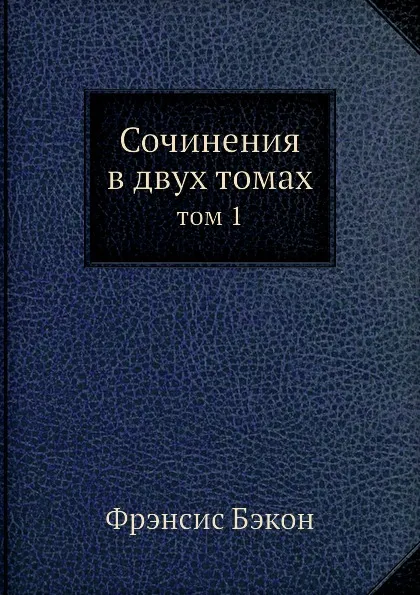 Сочинения
в двух томах
том 1

Фрэнсис Бэкон